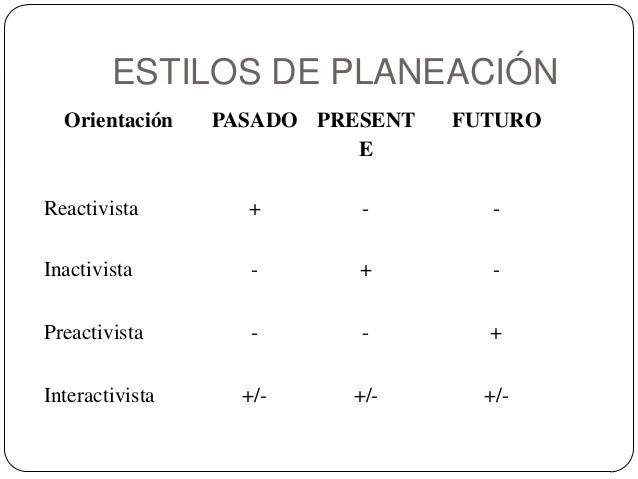 ESTILOS DE PLANEACIÓN

| Orientación | PASADO | PRESENTE | FUTURO |
|---|---|---|---|
| Reactivista | + | - | - |
| Inactivista | - | + | - |
| Preactivista | - | - | + |
| Interactivista | +/- | +/- | +/- |